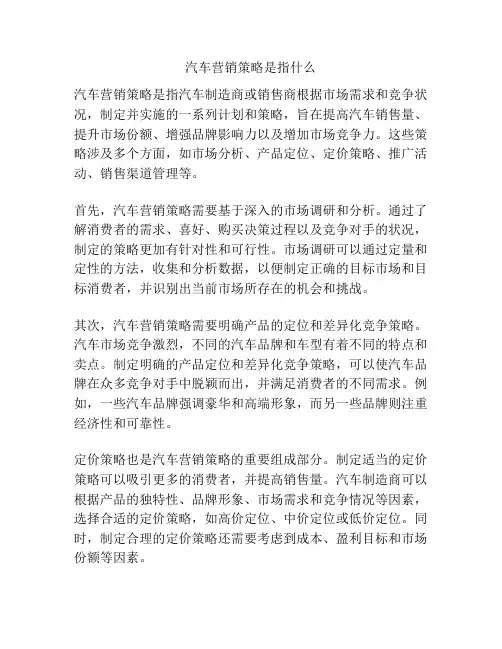 汽车营销策略是指什么

汽车营销策略是指汽车制造商或销售商根据市场需求和竞争状况，制定并实施的一系列计划和策略，旨在提高汽车销售量、提升市场份额、增强品牌影响力以及增加市场竞争力。这些策略涉及多个方面，如市场分析、产品定位、定价策略、推广活动、销售渠道管理等。

首先，汽车营销策略需要基于深入的市场调研和分析。通过了解消费者的需求、喜好、购买决策过程以及竞争对手的状况，制定的策略更加有针对性和可行性。市场调研可以通过定量和定性的方法，收集和分析数据，以便制定正确的目标市场和目标消费者，并识别出当前市场所存在的机会和挑战。

其次，汽车营销策略需要明确产品的定位和差异化竞争策略。汽车市场竞争激烈，不同的汽车品牌和车型有着不同的特点和卖点。制定明确的产品定位和差异化竞争策略，可以使汽车品牌在众多竞争对手中脱颖而出，并满足消费者的不同需求。例如，一些汽车品牌强调豪华和高端形象，而另一些品牌则注重经济性和可靠性。

定价策略也是汽车营销策略的重要组成部分。制定适当的定价策略可以吸引更多的消费者，并提高销售量。汽车制造商可以根据产品的独特性、品牌形象、市场需求和竞争情况等因素，选择合适的定价策略，如高价定位、中价定位或低价定位。同时，制定合理的定价策略还需要考虑到成本、盈利目标和市场份额等因素。